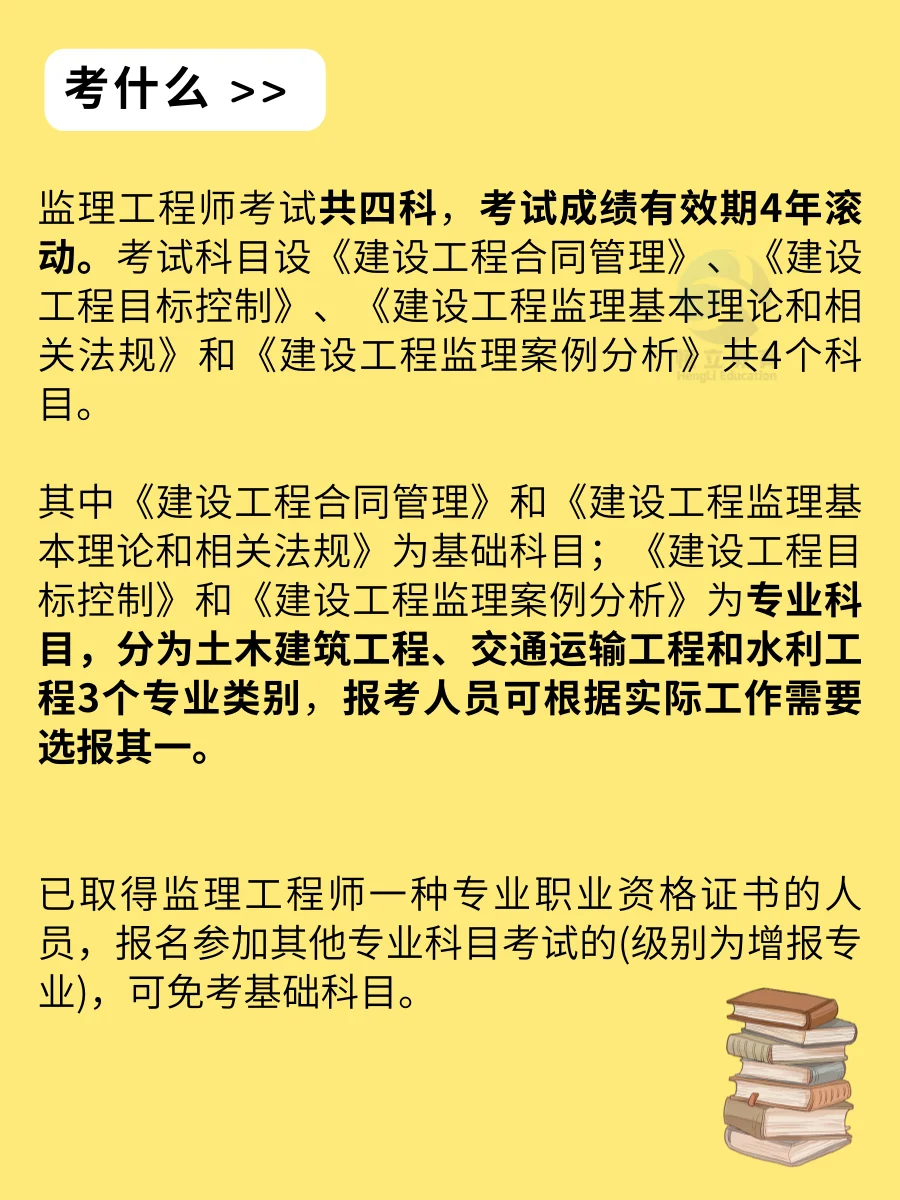 考什么 >>

监理工程师考试共四科，考试成绩有效期4年滚动。考试科目设《建设工程合同管理》、《建设工程目标控制》、《建设工程监理基本理论和相关法规》和《建设工程监理案例分析》共4个科目。

其中《建设工程合同管理》和《建设工程监理基本理论和相关法规》为基础科目；《建设工程目标控制》和《建设工程监理案例分析》为专业科目，分为土木建筑工程、交通运输工程和水利工程3个专业类别，报考人员可根据实际工作需要选报其一。

已取得监理工程师一种专业职业资格证书的人员，报名参加其他专业科目考试的(级别为增报专业)，可免考基础科目。